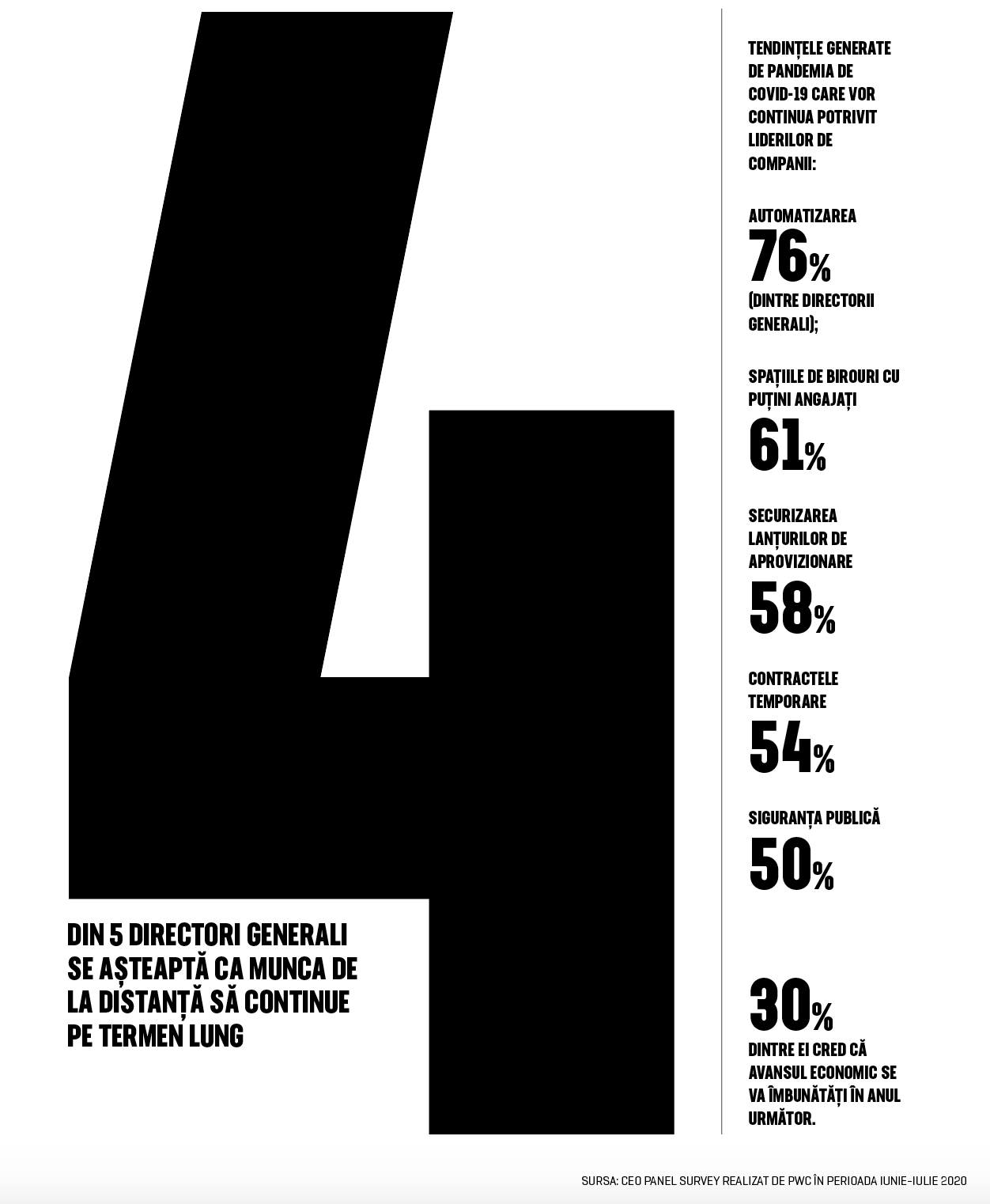 4

DIN 5 DIRECTORI GENERALI SE AȘTEAPTĂ CA MUNCA DE LA DISTANȚĂ SĂ CONTINUE PE TERMEN LUNG

TENDINȚELE GENERATE DE PANDEMIA DE COVID-19 CARE VOR CONTINUA POTRIVIT LIDERILOR DE COMPANII:

AUTOMATIZAREA
76%
(DINTRE DIRECTORII GENERALI);

SPAȚIILE DE BIROURI CU PUȚINI ANGAJAȚI
61%

SECURIZAREA LANȚURILOR DE APROVIZIONARE
58%

CONTRACTELE TEMPORARE
54%

SIGURANȚA PUBLICĂ
50%

30%
DINTRE EI CRED CĂ AVANSUL ECONOMIC SE VA ÎMBUNĂTĂȚI ÎN ANUL URMĂTOR.

SURSA: CEO PANEL SURVEY REALIZAT DE PWC ÎN PERIOADA IUNIE-IULIE 2020